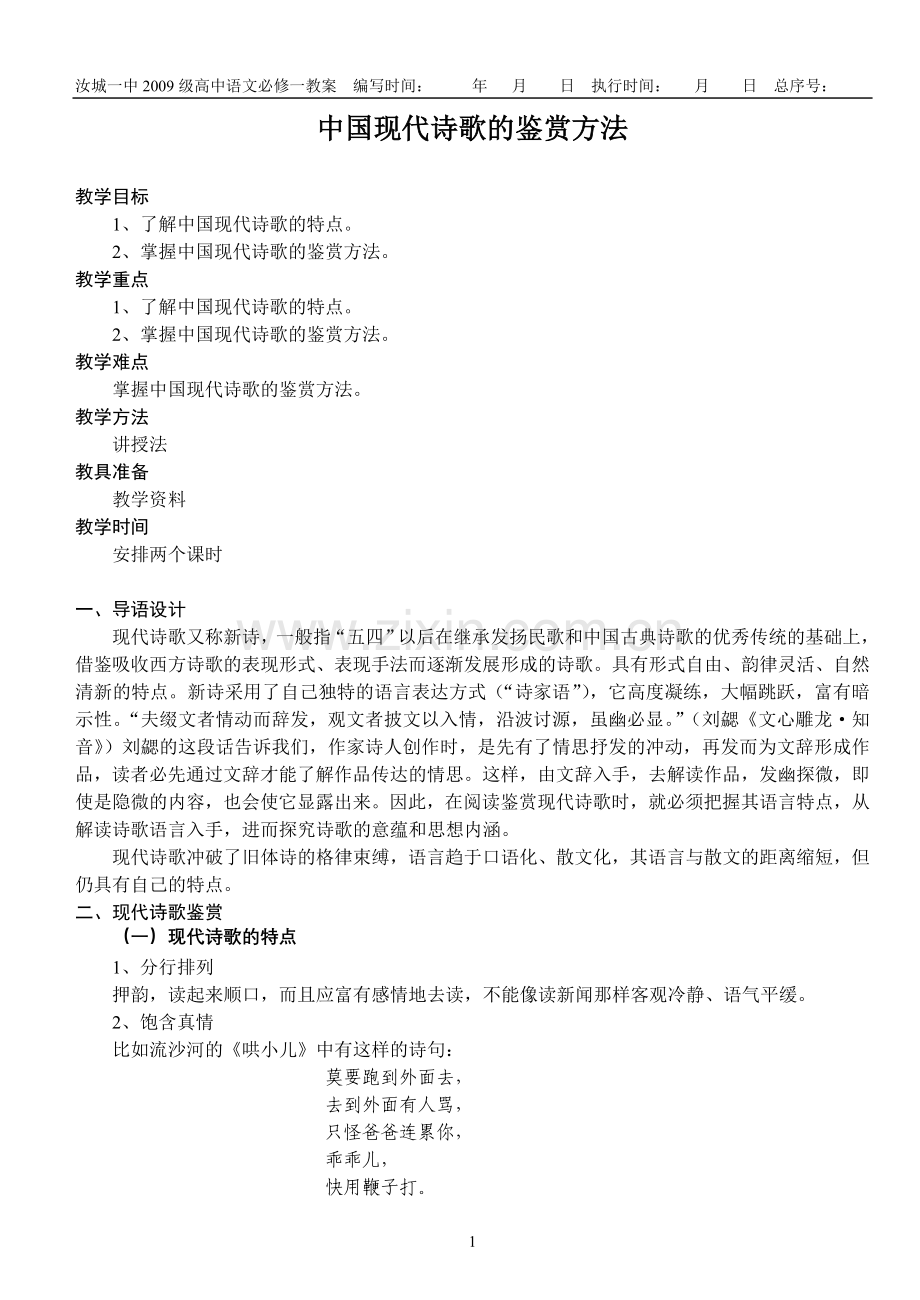 汝城一中2009级高中语文必修一教案 编写时间： 年 月 日 执行时间： 月 日 总序号：

中国现代诗歌的鉴赏方法

教学目标

1、了解中国现代诗歌的特点。

2、掌握中国现代诗歌的鉴赏方法。

教学重点

1、了解中国现代诗歌的特点。

2、掌握中国现代诗歌的鉴赏方法。

教学难点

掌握中国现代诗歌的鉴赏方法。

教学方法

讲授法

教具准备

教学资料

教学时间

安排两个课时

一、导语设计

现代诗歌又称新诗，一般指“五四”以后在继承发扬民歌和中国古典诗歌的优秀传统的基础上，借鉴吸收西方诗歌的表现形式、表现手法而逐渐发展形成的诗歌。具有形式自由、韵律灵活、自然清新的特点。新诗采用了自己独特的语言表达方式（“诗家语”），它高度凝练，大幅跳跃，富有暗示性。“夫缀文者情动而辞发，观文者披文以入情，沿波讨源，虽幽必显。”（刘勰《文心雕龙·知音》）刘勰的这段话告诉我们，作家诗人创作时，是先有了情思抒发的冲动，再发而为文辞形成作品，读者必先通过文辞才能了解作品传达的情思。这样，由文辞入手，去解读作品，发幽探微，即使是隐微的内容，也会使它显露出来。因此，在阅读鉴赏现代诗歌时，就必须把握其语言特点，从解读诗歌语言入手，进而探究诗歌的意蕴和思想内涵。

现代诗歌冲破了旧体诗的格律束缚，语言趋于口语化、散文化，其语言与散文的距离缩短，但仍具有自己的特点。

二、现代诗歌鉴赏

（一）现代诗歌的特点

1、分行排列

押韵，读起来顺口，而且应富有感情地去读，不能像读新闻那样客观冷静、语气平缓。

2、饱含真情

比如流沙河的《哄小儿》中有这样的诗句：

莫要跑到外面去，
去到外面有人骂，
只怪爸爸连累你，
乖乖儿，
快用鞭子打。

1

www.zixin.com.cn